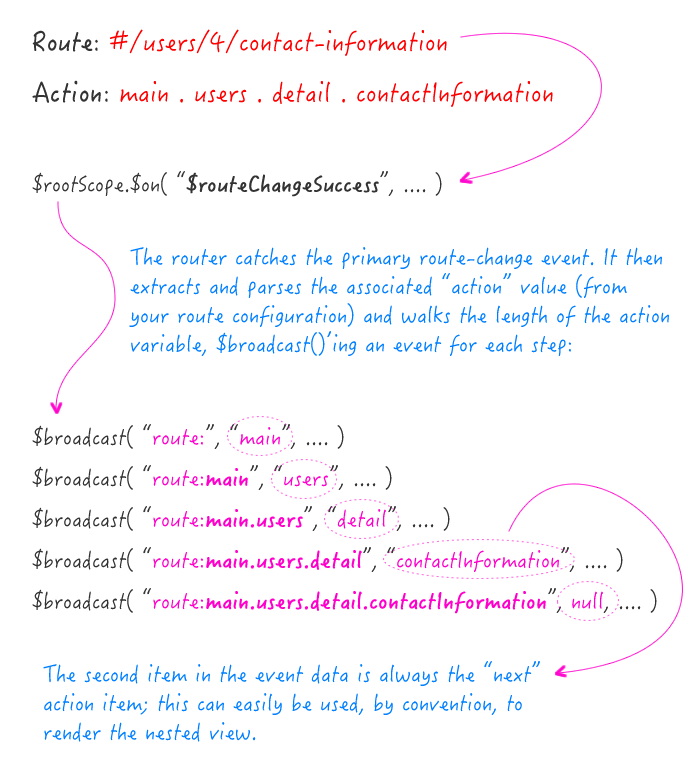 Route: #/users/4/contact-information

Action: main . users . detail . contactInformation

$rootScope.$on( "$routeChangeSuccess", .... )

The router catches the primary route-change event. It then extracts and parses the associated "action" value (from your route configuration) and walks the length of the action variable, $broadcast()'ing an event for each step:

$broadcast( "route:", "main", .... )
$broadcast( "route:main", "users", .... )
$broadcast( "route:main.users", "detail", .... )
$broadcast( "route:main.users.detail", "contactInformation", .... )
$broadcast( "route:main.users.detail.contactInformation", null, .... )

The second item in the event data is always the "next" action item; this can easily be used, by convention, to render the nested view.